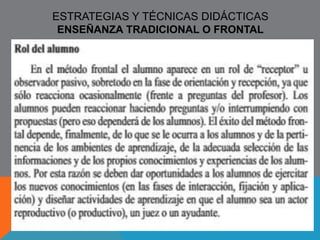 ESTRATEGIAS Y TÉCNICAS DIDÁCTICAS
ENSEÑANZA TRADICIONAL O FRONTAL

Rol del alumno

En el método frontal el alumno aparece en un rol de "receptor" u observador pasivo, sobretodo en la fase de orientación y recepción, ya que sólo reacciona ocasionalmente (frente a preguntas del profesor). Los alumnos pueden reaccionar haciendo preguntas y/o interrumpiendo con propuestas (pero eso dependerá de los alumnos). El éxito del método frontal depende, finalmente, de lo que se le ocurra a los alumnos y de la pertinencia de los ambientes de aprendizaje, de la adecuada selección de las informaciones y de los propios conocimientos y experiencias de los alumnos. Por esta razón se deben dar oportunidades a los alumnos de ejercitar los nuevos conocimientos (en las fases de interacción, fijación y aplicación) y diseñar actividades de aprendizaje en que el alumno sea un actor reproductivo (o productivo), un juez o un ayudante.